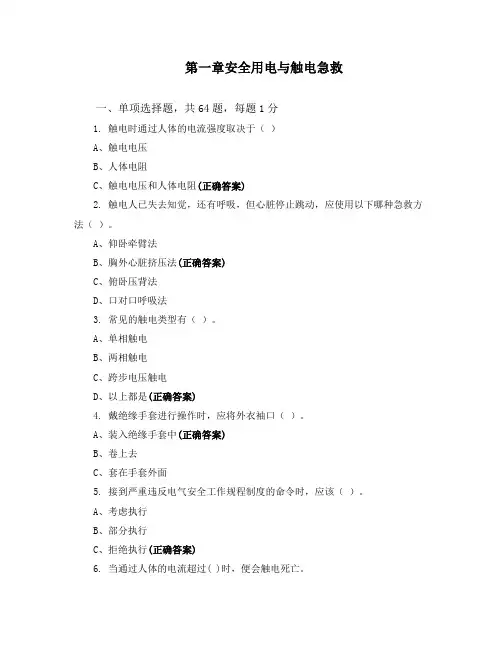 第一章安全用电与触电急救

一、单项选择题，共 64 题，每题 1 分

1. 触电时通过人体的电流强度取决于（ ）

A、触电电压

B、人体电阻

C、触电电压和人体电阻(正确答案)

2. 触电人已失去知觉，还有呼吸，但心脏停止跳动，应使用以下哪种急救方法（ ）。

A、仰卧牵臂法

B、胸外心脏挤压法(正确答案)

C、俯卧压背法

D、口对口呼吸法

3. 常见的触电类型有（ ）。

A、单相触电

B、两相触电

C、跨步电压触电

D、以上都是(正确答案)

4. 戴绝缘手套进行操作时，应将外衣袖口（ ）。

A、装入绝缘手套中(正确答案)

B、卷上去

C、套在手套外面

5. 接到严重违反电气安全工作规程制度的命令时，应该（ ）。

A、考虑执行

B、部分执行

C、拒绝执行(正确答案)

6. 当通过人体的电流超过( )时，便会触电死亡。